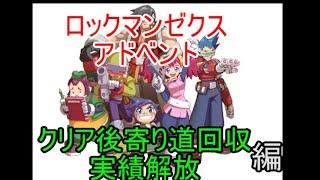 ロックマンゼクス
アドベント

クリア後寄り道回収
実績解放

編